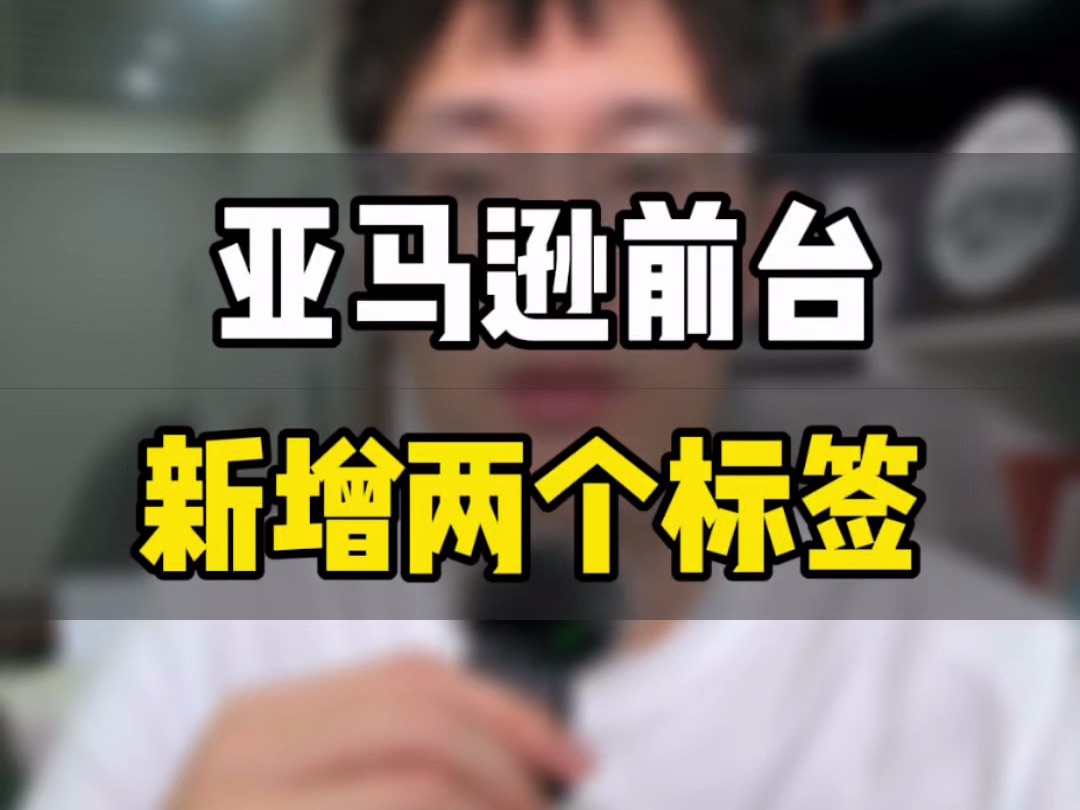 亚马逊前台
新增两个标签